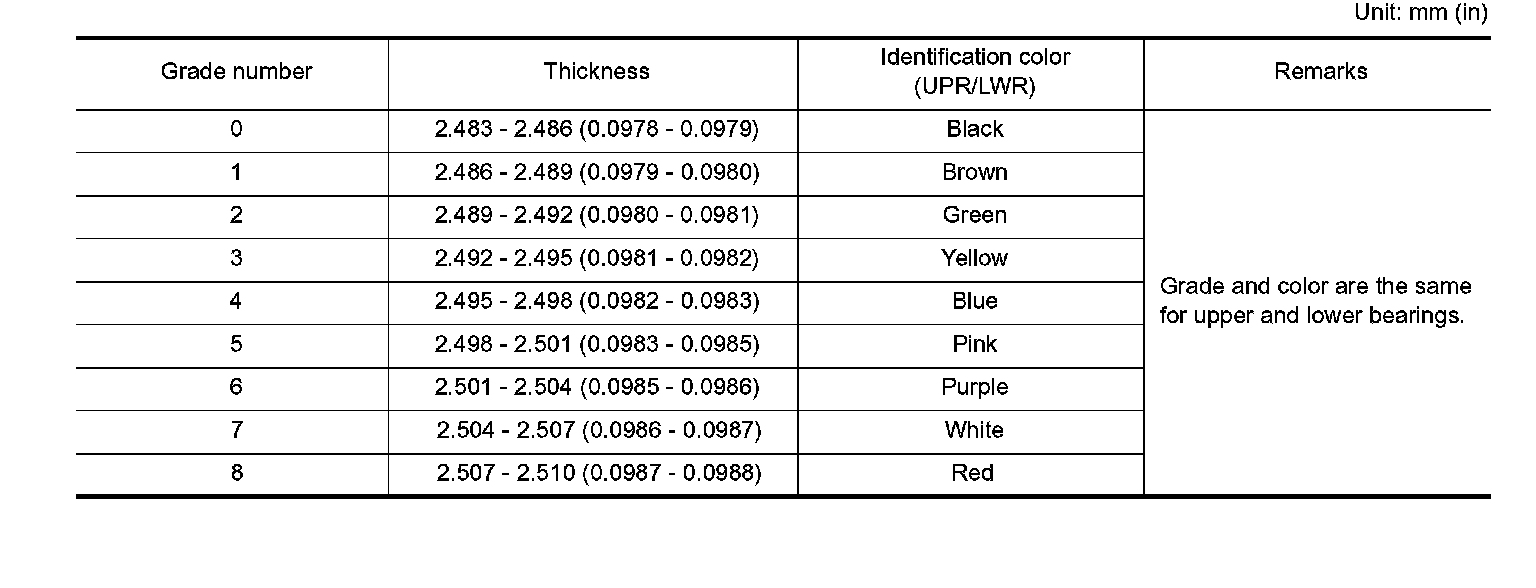 Unit: mm (in)

| Grade number | Thickness | Identification color (UPR/LWR) | Remarks |
|---|---|---|---|
| 0 | 2.483 - 2.486 (0.0978 - 0.0979) | Black | Grade and color are the same for upper and lower bearings. |
| 1 | 2.486 - 2.489 (0.0979 - 0.0980) | Brown | |
| 2 | 2.489 - 2.492 (0.0980 - 0.0981) | Green | |
| 3 | 2.492 - 2.495 (0.0981 - 0.0982) | Yellow | |
| 4 | 2.495 - 2.498 (0.0982 - 0.0983) | Blue | |
| 5 | 2.498 - 2.501 (0.0983 - 0.0985) | Pink | |
| 6 | 2.501 - 2.504 (0.0985 - 0.0986) | Purple | |
| 7 | 2.504 - 2.507 (0.0986 - 0.0987) | White | |
| 8 | 2.507 - 2.510 (0.0987 - 0.0988) | Red | |